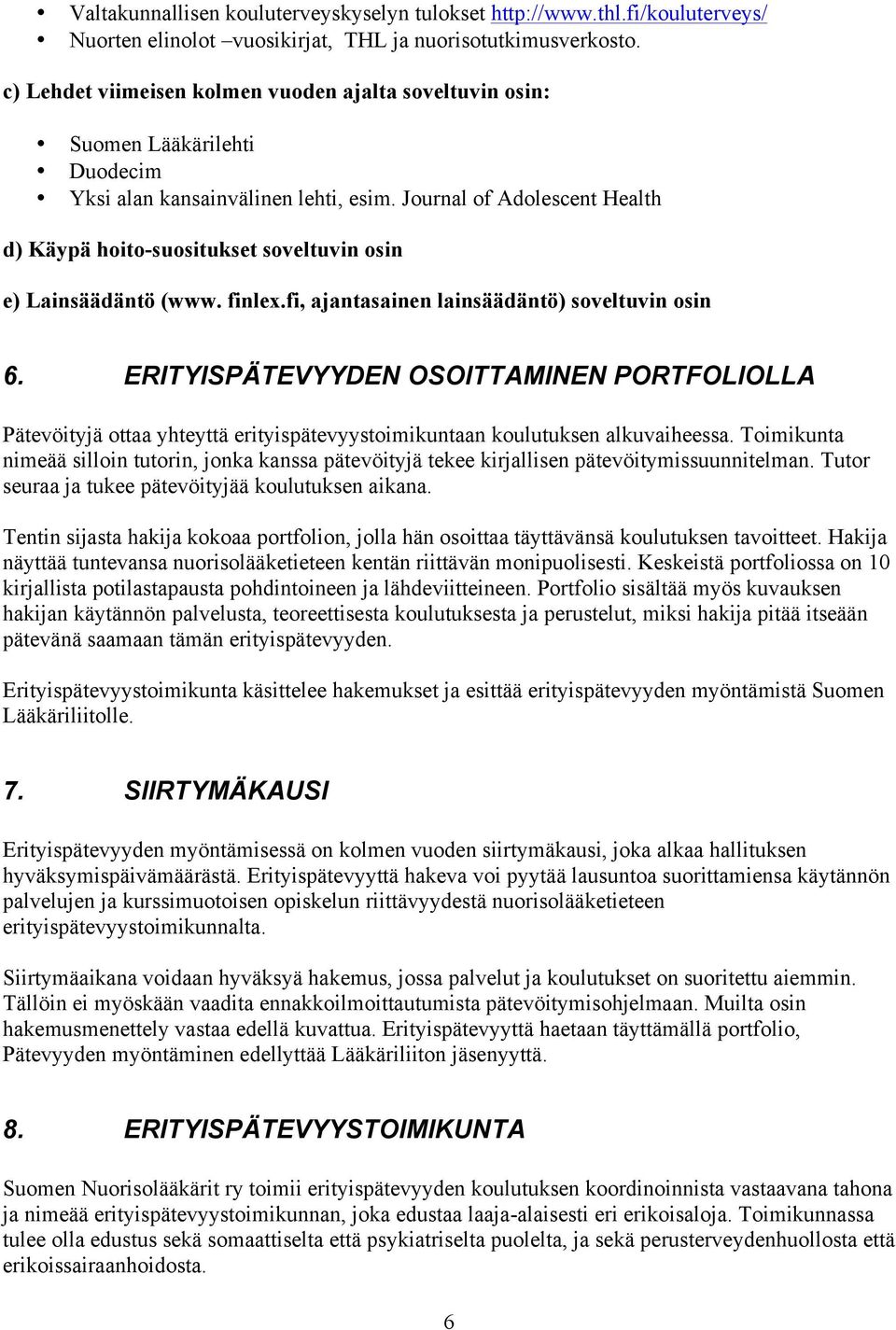 • Valtakunnallisen kouluterveyskyselyn tulokset http://www.thl.fi/kouluterveys/
• Nuorten elinolot –vuosikirjat, THL ja nuorisotutkimusverkosto.

c) Lehdet viimeisen kolmen vuoden ajalta soveltuvin osin:

• Suomen Lääkärilehti
• Duodecim
• Yksi alan kansainvälinen lehti, esim. Journal of Adolescent Health

d) Käypä hoito-suositukset soveltuvin osin

e) Lainsäädäntö (www. finlex.fi, ajantasainen lainsäädäntö) soveltuvin osin

6. ERITYISPÄTEVYYDEN OSOITTAMINEN PORTFOLIOLLA

Pätevöityjä ottaa yhteyttä erityispätevyystoimikuntaan koulutuksen alkuvaiheessa. Toimikunta nimeää silloin tutorin, jonka kanssa pätevöityjä tekee kirjallisen pätevöitymissuunnitelman. Tutor seuraa ja tukee pätevöityjää koulutuksen aikana.

Tentin sijasta hakija kokoaa portfolion, jolla hän osoittaa täyttävänsä koulutuksen tavoitteet. Hakija näyttää tuntevansa nuorisolääketieteen kentän riittävän monipuolisesti. Keskeistä portfoliossa on 10 kirjallista potilastapausta pohdintoineen ja lähdeviitteineen. Portfolio sisältää myös kuvauksen hakijan käytännön palvelusta, teoreettisesta koulutuksesta ja perustelut, miksi hakija pitää itseään pätevänä saamaan tämän erityispätevyyden.

Erityispätevyystoimikunta käsittelee hakemukset ja esittää erityispätevyyden myöntämistä Suomen Lääkäriliitolle.

7. SIIRTYMÄKAUSI

Erityispätevyyden myöntämisessä on kolmen vuoden siirtymäkausi, joka alkaa hallituksen hyväksymispäivämäärästä. Erityispätevyyttä hakeva voi pyytää lausuntoa suorittamiensa käytännön palvelujen ja kurssimuotoisen opiskelun riittävyydestä nuorisolääketieteen erityispätevyystoimikunnalta.

Siirtymäaikana voidaan hyväksyä hakemus, jossa palvelut ja koulutukset on suoritettu aiemmin. Tällöin ei myöskään vaadita ennakkoilmoittautumista pätevöitymisohjelmaan. Muilta osin hakemusmenettely vastaa edellä kuvattua. Erityispätevyyttä haetaan täyttämällä portfolio, Pätevyyden myöntäminen edellyttää Lääkäriliiton jäsenyyttä.

8. ERITYISPÄTEVYYSTOIMIKUNTA

Suomen Nuorisolääkärit ry toimii erityispätevyyden koulutuksen koordinoinnista vastaavana tahona ja nimeää erityispätevyystoimikunnan, joka edustaa laaja-alaisesti eri erikoisaloja. Toimikunnassa tulee olla edustus sekä somaattiselta että psykiatriselta puolelta, ja sekä perusterveydenhuollosta että erikoissairaanhoidosta.

6